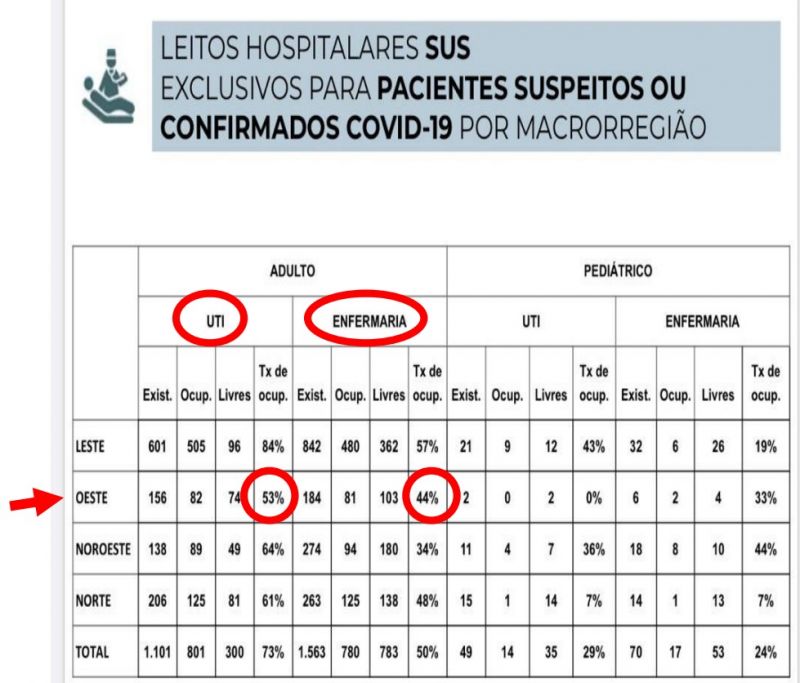 LEITOS HOSPITALARES SUS EXCLUSIVOS PARA PACIENTES SUSPEITOS OU CONFIRMADOS COVID-19 POR MACRORREGIÃO

| | ADULTO | | | | | | | | PEDIÁTRICO | | | | | | | |
|---|---|---|---|---|---|---|---|---|---|---|---|---|---|---|---|---|
| | UTI | | | | ENFERMARIA | | | | UTI | | | | ENFERMARIA | | | |
| | Exist. | Ocup. | Livres | Tx de ocup. | Exist. | Ocup. | Livres | Tx de ocup. | Exist. | Ocup. | Livres | Tx de ocup. | Exist. | Ocup. | Livres | Tx de ocup. |
| LESTE | 601 | 505 | 96 | 84% | 842 | 480 | 362 | 57% | 21 | 9 | 12 | 43% | 32 | 6 | 26 | 19% |
| OESTE | 156 | 82 | 74 | 53% | 184 | 81 | 103 | 44% | 2 | 0 | 2 | 0% | 6 | 2 | 4 | 33% |
| NOROESTE | 138 | 89 | 49 | 64% | 274 | 94 | 180 | 34% | 11 | 4 | 7 | 36% | 18 | 8 | 10 | 44% |
| NORTE | 206 | 125 | 81 | 61% | 263 | 125 | 138 | 48% | 15 | 1 | 14 | 7% | 14 | 1 | 13 | 7% |
| TOTAL | 1.101 | 801 | 300 | 73% | 1.563 | 780 | 783 | 50% | 49 | 14 | 35 | 29% | 70 | 17 | 53 | 24% |